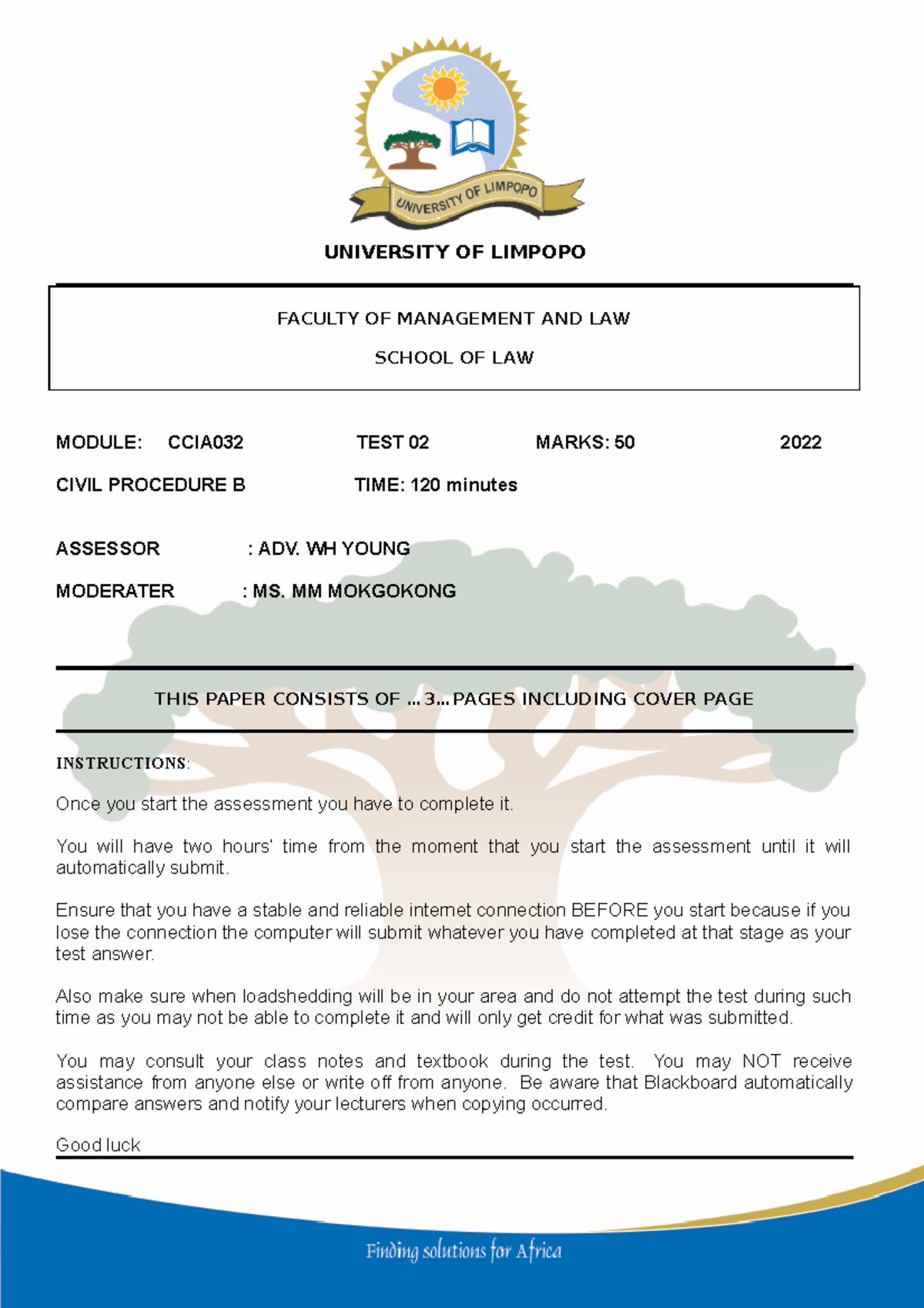 UNIVERSITY OF LIMPOPO

UNIVERSITY OF LIMPOPO

FACULTY OF MANAGEMENT AND LAW

SCHOOL OF LAW

MODULE: CCIA032 TEST 02 MARKS: 50 2022

CIVIL PROCEDURE B TIME: 120 minutes

ASSESSOR : ADV. WH YOUNG

MODERATER : MS. MM MOKGOKONG

THIS PAPER CONSISTS OF …3…PAGES INCLUDING COVER PAGE

INSTRUCTIONS:

Once you start the assessment you have to complete it.

You will have two hours' time from the moment that you start the assessment until it will automatically submit.

Ensure that you have a stable and reliable internet connection BEFORE you start because if you lose the connection the computer will submit whatever you have completed at that stage as your test answer.

Also make sure when loadshedding will be in your area and do not attempt the test during such time as you may not be able to complete it and will only get credit for what was submitted.

You may consult your class notes and textbook during the test. You may NOT receive assistance from anyone else or write off from anyone. Be aware that Blackboard automatically compare answers and notify your lecturers when copying occurred.

Good luck

Finding solutions for Africa